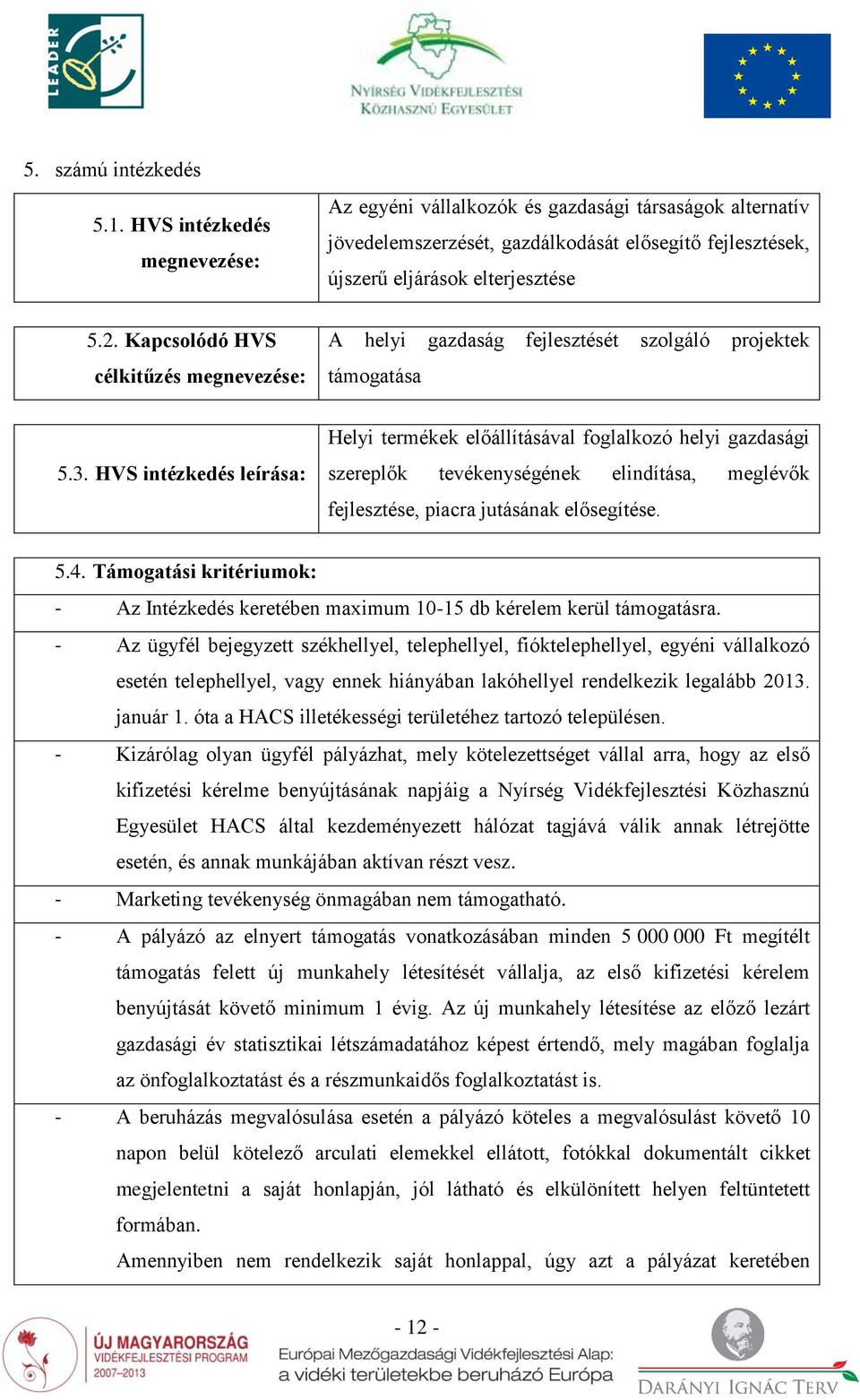 LEADER

NYÍRSÉG VIDÉKFEJLESZTÉSI KÖZHASZNÚ EGYESÜLET

5. számú intézkedés

| 5.1. HVS intézkedés megnevezése: | Az egyéni vállalkozók és gazdasági társaságok alternatív jövedelemszerzését, gazdálkodását elősegítő fejlesztések, újszerű eljárások elterjesztése |
|---|---|

| 5.2. Kapcsolódó HVS célkitűzés megnevezése: | A helyi gazdaság fejlesztését szolgáló projektek támogatása |
|---|---|

| 5.3. HVS intézkedés leírása: | Helyi termékek előállításával foglalkozó helyi gazdasági szereplők tevékenységének elindítása, meglévők fejlesztése, piacra jutásának elősegítése. |
|---|---|

5.4. Támogatási kritériumok:

- Az Intézkedés keretében maximum 10-15 db kérelem kerül támogatásra.

- Az ügyfél bejegyzett székhellyel, telephellyel, fióktelephellyel, egyéni vállalkozó esetén telephellyel, vagy ennek hiányában lakóhellyel rendelkezik legalább 2013. január 1. óta a HACS illetékességi területéhez tartozó településen.

- Kizárólag olyan ügyfél pályázhat, mely kötelezettséget vállal arra, hogy az első kifizetési kérelme benyújtásának napjáig a Nyírség Vidékfejlesztési Közhasznú Egyesület HACS által kezdeményezett hálózat tagjává válik annak létrejötte esetén, és annak munkájában aktívan részt vesz.

- Marketing tevékenység önmagában nem támogatható.

- A pályázó az elnyert támogatás vonatkozásában minden 5 000 000 Ft megítélt támogatás felett új munkahely létesítését vállalja, az első kifizetési kérelem benyújtását követő minimum 1 évig. Az új munkahely létesítése az előző lezárt gazdasági év statisztikai létszámadatához képest értendő, mely magában foglalja az önfoglalkoztatást és a részmunkaidős foglalkoztatást is.

- A beruházás megvalósulása esetén a pályázó köteles a megvalósulást követő 10 napon belül kötelező arculati elemekkel ellátott, fotókkal dokumentált cikket megjelentetni a saját honlapján, jól látható és elkülönített helyen feltüntetett formában.
Amennyiben nem rendelkezik saját honlappal, úgy azt a pályázat keretében

- 12 -

ÚJ MAGYARORSZÁG VIDÉKFEJLESZTÉSI PROGRAM 2007–2013

Európai Mezőgazdasági Vidékfejlesztési Alap: a vidéki területekbe beruházó Európa

DARÁNYI IGNÁC TERV